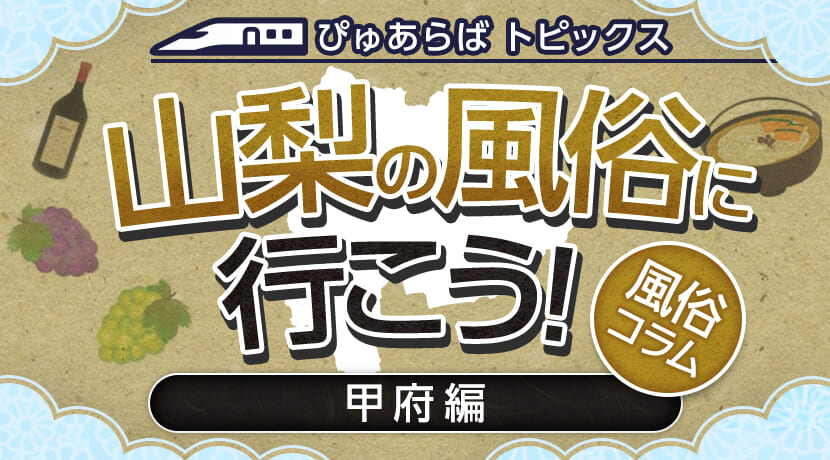 ぴゅあらば トピックス

山梨の風俗に行こう!

風俗コラム

甲府編